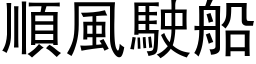 順風駛船